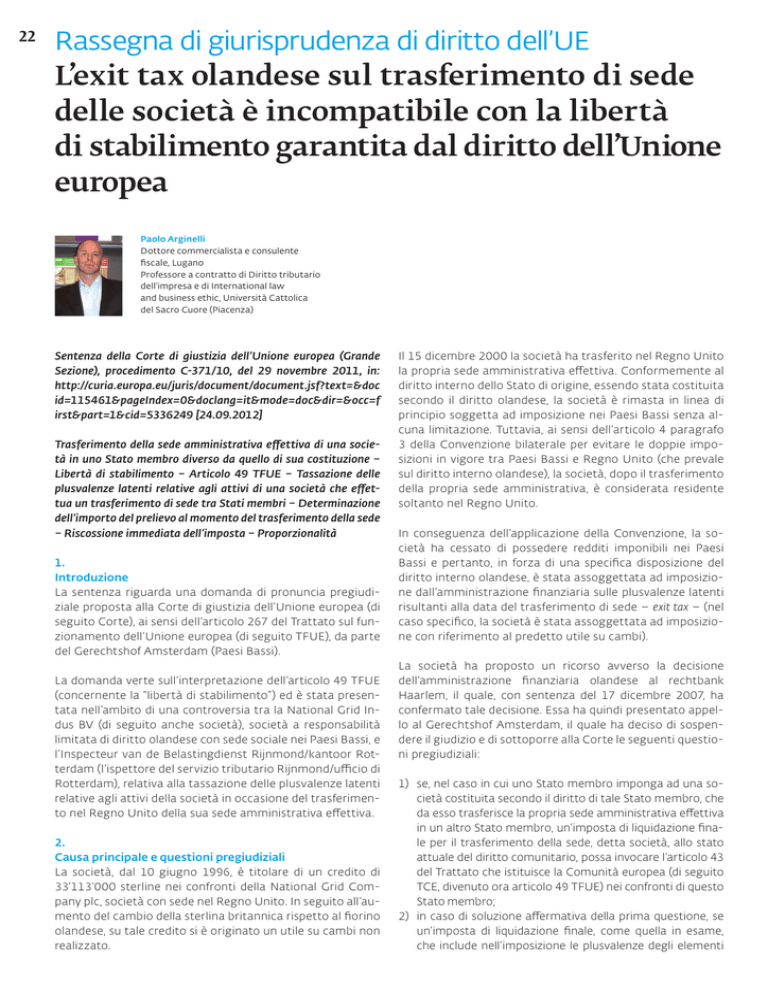 22 Rassegna di giurisprudenza di diritto dell'UE

L'exit tax olandese sul trasferimento di sede delle società è incompatibile con la libertà di stabilimento garantita dal diritto dell'Unione europea

Paolo Arginelli
Dottore commercialista e consulente fiscale, Lugano
Professore a contratto di Diritto tributario dell'impresa e di International law and business ethic, Università Cattolica del Sacro Cuore (Piacenza)

Sentenza della Corte di giustizia dell'Unione europea (Grande Sezione), procedimento C-371/10, del 29 novembre 2011, in: http://curia.europa.eu/juris/document/document.jsf?text=&docid=115461&pageIndex=0&doclang=it&mode=doc&dir=&occ=first&part=1&cid=5336249 [24.09.2012]

Trasferimento della sede amministrativa effettiva di una società in uno Stato membro diverso da quello di sua costituzione – Libertà di stabilimento – Articolo 49 TFUE – Tassazione delle plusvalenze latenti relative agli attivi di una società che effettua un trasferimento di sede tra Stati membri – Determinazione dell'importo del prelievo al momento del trasferimento della sede – Riscossione immediata dell'imposta – Proporzionalità

1.
Introduzione
La sentenza riguarda una domanda di pronuncia pregiudiziale proposta alla Corte di giustizia dell'Unione europea (di seguito Corte), ai sensi dell'articolo 267 del Trattato sul funzionamento dell'Unione europea (di seguito TFUE), da parte del Gerechtshof Amsterdam (Paesi Bassi).

La domanda verte sull'interpretazione dell'articolo 49 TFUE (concernente la "libertà di stabilimento") ed è stata presentata nell'ambito di una controversia tra la National Grid Indus BV (di seguito anche società), società a responsabilità limitata di diritto olandese con sede sociale nei Paesi Bassi, e l'Inspecteur van de Belastingdienst Rijnmond/kantoor Rotterdam (l'ispettore del servizio tributario Rijnmond/ufficio di Rotterdam), relativa alla tassazione delle plusvalenze latenti relative agli attivi della società in occasione del trasferimento nel Regno Unito della sua sede amministrativa effettiva.

2.
Causa principale e questioni pregiudiziali
La società, dal 10 giugno 1996, è titolare di un credito di 33'113'000 sterline nei confronti della National Grid Company plc, società con sede nel Regno Unito. In seguito all'aumento del cambio della sterlina britannica rispetto al fiorino olandese, su tale credito si è originato un utile su cambi non realizzato.

Il 15 dicembre 2000 la società ha trasferito nel Regno Unito la propria sede amministrativa effettiva. Conformemente al diritto interno dello Stato di origine, essendo stata costituita secondo il diritto olandese, la società è rimasta in linea di principio soggetta ad imposizione nei Paesi Bassi senza alcuna limitazione. Tuttavia, ai sensi dell'articolo 4 paragrafo 3 della Convenzione bilaterale per evitare le doppie imposizioni in vigore tra Paesi Bassi e Regno Unito (che prevale sul diritto interno olandese), la società, dopo il trasferimento della propria sede amministrativa, è considerata residente soltanto nel Regno Unito.

In conseguenza dell'applicazione della Convenzione, la società ha cessato di possedere redditi imponibili nei Paesi Bassi e pertanto, in forza di una specifica disposizione del diritto interno olandese, è stata assoggettata ad imposizione dall'amministrazione finanziaria sulle plusvalenze latenti risultanti alla data del trasferimento di sede – exit tax – (nel caso specifico, la società è stata assoggettata ad imposizione con riferimento al predetto utile su cambi).

La società ha proposto un ricorso avverso la decisione dell'amministrazione finanziaria olandese al rechtbank Haarlem, il quale, con sentenza del 17 dicembre 2007, ha confermato tale decisione. Essa ha quindi presentato appello al Gerechtshof Amsterdam, il quale ha deciso di sospendere il giudizio e di sottoporre alla Corte le seguenti questioni pregiudiziali:

1) se, nel caso in cui uno Stato membro imponga ad una società costituita secondo il diritto di tale Stato membro, che da esso trasferisce la propria sede amministrativa effettiva in un altro Stato membro, un'imposta di liquidazione finale per il trasferimento della sede, detta società, allo stato attuale del diritto comunitario, possa invocare l'articolo 43 del Trattato che istituisce la Comunità europea (di seguito TCE, divenuto ora articolo 49 TFUE) nei confronti di questo Stato membro;
2) in caso di soluzione affermativa della prima questione, se un'imposta di liquidazione finale, come quella in esame, che include nell'imposizione le plusvalenze degli elementi